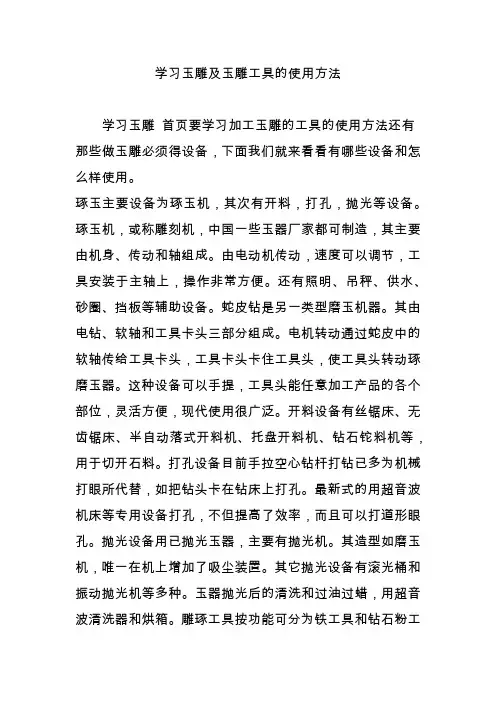 学习玉雕及玉雕工具的使用方法

学习玉雕 首页要学习加工玉雕的工具的使用方法还有那些做玉雕必须得设备，下面我们就来看看有哪些设备和怎么样使用。

琢玉主要设备为琢玉机，其次有开料，打孔，抛光等设备。琢玉机，或称雕刻机，中国一些玉器厂家都可制造，其主要由机身、传动和轴组成。由电动机传动，速度可以调节，工具安装于主轴上，操作非常方便。还有照明、吊秤、供水、砂圈、挡板等辅助设备。蛇皮钻是另一类型磨玉机器。其由电钻、软轴和工具卡头三部分组成。电机转动通过蛇皮中的软轴传给工具卡头，工具卡头卡住工具头，使工具头转动琢磨玉器。这种设备可以手提，工具头能任意加工产品的各个部位，灵活方便，现代使用很广泛。开料设备有丝锯床、无齿锯床、半自动落式开料机、托盘开料机、钻石铊料机等，用于切开石料。打孔设备目前手拉空心钻杆打钻已多为机械打眼所代替，如把钻头卡在钻床上打孔。最新式的用超音波机床等专用设备打孔，不但提高了效率，而且可以打道形眼孔。抛光设备用已抛光玉器，主要有抛光机。其造型如磨玉机，唯一在机上增加了吸尘装置。其它抛光设备有滚光桶和振动抛光机等多种。玉器抛光后的清洗和过油过蜡，用超音波清洗器和烘箱。雕琢工具按功能可分为铁工具和钻石粉工